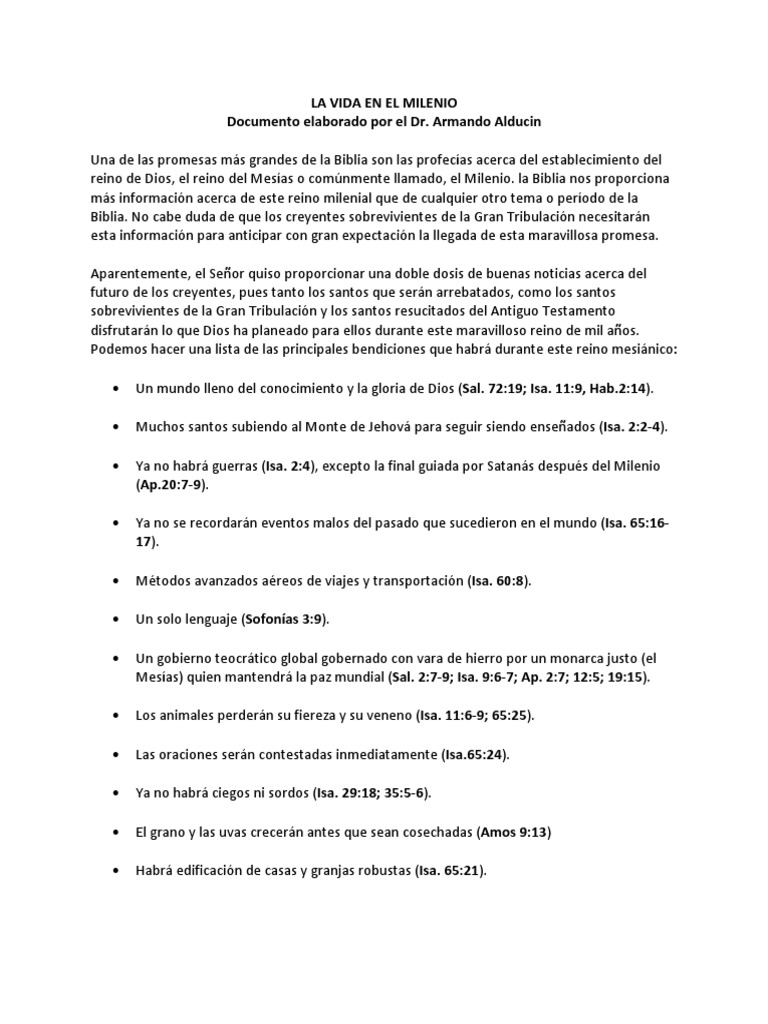 LA VIDA EN EL MILENIO
Documento elaborado por el Dr. Armando Alducin

Una de las promesas más grandes de la Biblia son las profecías acerca del establecimiento del reino de Dios, el reino del Mesías o comúnmente llamado, el Milenio. la Biblia nos proporciona más información acerca de este reino milenial que de cualquier otro tema o período de la Biblia. No cabe duda de que los creyentes sobrevivientes de la Gran Tribulación necesitarán esta información para anticipar con gran expectación la llegada de esta maravillosa promesa.

Aparentemente, el Señor quiso proporcionar una doble dosis de buenas noticias acerca del futuro de los creyentes, pues tanto los santos que serán arrebatados, como los santos sobrevivientes de la Gran Tribulación y los santos resucitados del Antiguo Testamento disfrutarán lo que Dios ha planeado para ellos durante este maravilloso reino de mil años. Podemos hacer una lista de las principales bendiciones que habrá durante este reino mesiánico:

• Un mundo lleno del conocimiento y la gloria de Dios (Sal. 72:19; Isa. 11:9, Hab.2:14).

• Muchos santos subiendo al Monte de Jehová para seguir siendo enseñados (Isa. 2:2-4).

• Ya no habrá guerras (Isa. 2:4), excepto la final guiada por Satanás después del Milenio (Ap.20:7-9).

• Ya no se recordarán eventos malos del pasado que sucedieron en el mundo (Isa. 65:16-17).

• Métodos avanzados aéreos de viajes y transportación (Isa. 60:8).

• Un solo lenguaje (Sofonías 3:9).

• Un gobierno teocrático global gobernado con vara de hierro por un monarca justo (el Mesías) quien mantendrá la paz mundial (Sal. 2:7-9; Isa. 9:6-7; Ap. 2:7; 12:5; 19:15).

• Los animales perderán su fiereza y su veneno (Isa. 11:6-9; 65:25).

• Las oraciones serán contestadas inmediatamente (Isa.65:24).

• Ya no habrá ciegos ni sordos (Isa. 29:18; 35:5-6).

• El grano y las uvas crecerán antes que sean cosechadas (Amos 9:13)

• Habrá edificación de casas y granjas robustas (Isa. 65:21).